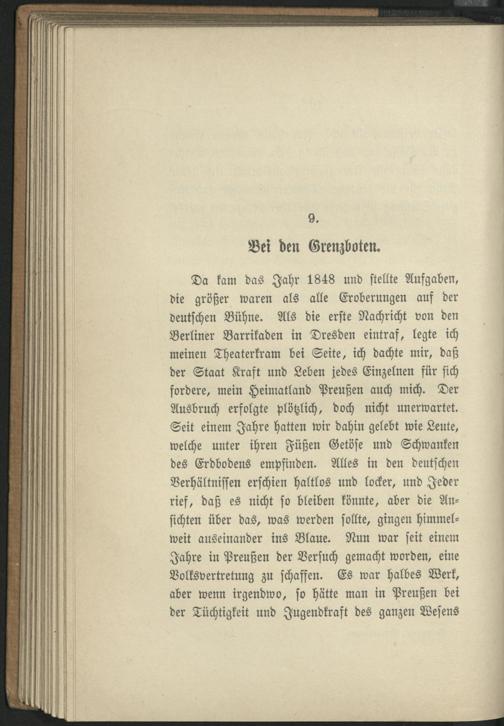 9.

Bei den Grenzboten.

Da kam das Jahr 1848 und stellte Aufgaben, die größer waren als alle Eroberungen auf der deutschen Bühne. Als die erste Nachricht von den Berliner Barrikaden in Dresden eintraf, legte ich meinen Theaterkram bei Seite, ich dachte mir, daß der Staat Kraft und Leben jedes Einzelnen für sich fordere, mein Heimatland Preußen auch mich. Der Ausbruch erfolgte plötzlich, doch nicht unerwartet. Seit einem Jahre hatten wir dahin gelebt wie Leute, welche unter ihren Füßen Getöse und Schwanken des Erdbodens empfinden. Alles in den deutschen Verhältnissen erschien haltlos und locker, und Jeder rief, daß es nicht so bleiben könnte, aber die Ansichten über das, was werden sollte, gingen himmelweit auseinander ins Blaue. Nun war seit einem Jahre in Preußen der Versuch gemacht worden, eine Volksvertretung zu schaffen. Es war halbes Werk, aber wenn irgendwo, so hätte man in Preußen bei der Tüchtigkeit und Jugendkraft des ganzen Wesens